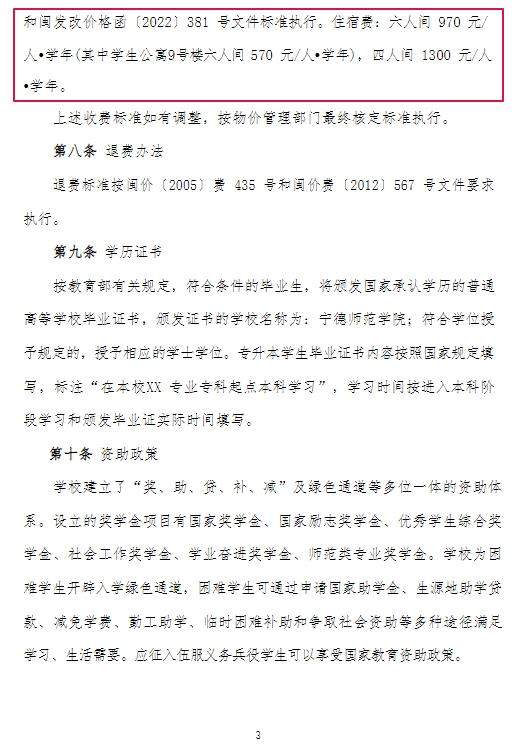 和闽发改价格函〔2022〕381 号文件标准执行。住宿费：六人间 970 元/人•学年(其中学生公寓9号楼六人间 570 元/人•学年)，四人间 1300 元/人•学年。

上述收费标准如有调整，按物价管理部门最终核定标准执行。

第八条 退费办法

退费标准按闽价〔2005〕费 435 号和闽价费〔2012〕567 号文件要求执行。

第九条 学历证书

按教育部有关规定，符合条件的毕业生，将颁发国家承认学历的普通高等学校毕业证书，颁发证书的学校名称为：宁德师范学院；符合学位授予规定的，授予相应的学士学位。专升本学生毕业证书内容按照国家规定填写，标注“在本校XX 专业专科起点本科学习”，学习时间按进入本科阶段学习和颁发毕业证实际时间填写。

第十条 资助政策

学校建立了“奖、助、贷、补、减”及绿色通道等多位一体的资助体系。设立的奖学金项目有国家奖学金、国家励志奖学金、优秀学生综合奖学金、社会工作奖学金、学业奋进奖学金、师范类专业奖学金。学校为困难学生开辟入学绿色通道，困难学生可通过申请国家助学金、生源地助学贷款、减免学费、勤工助学、临时困难补助和争取社会资助等多种途径满足学习、生活需要。应征入伍服义务兵役学生可以享受国家教育资助政策。

3